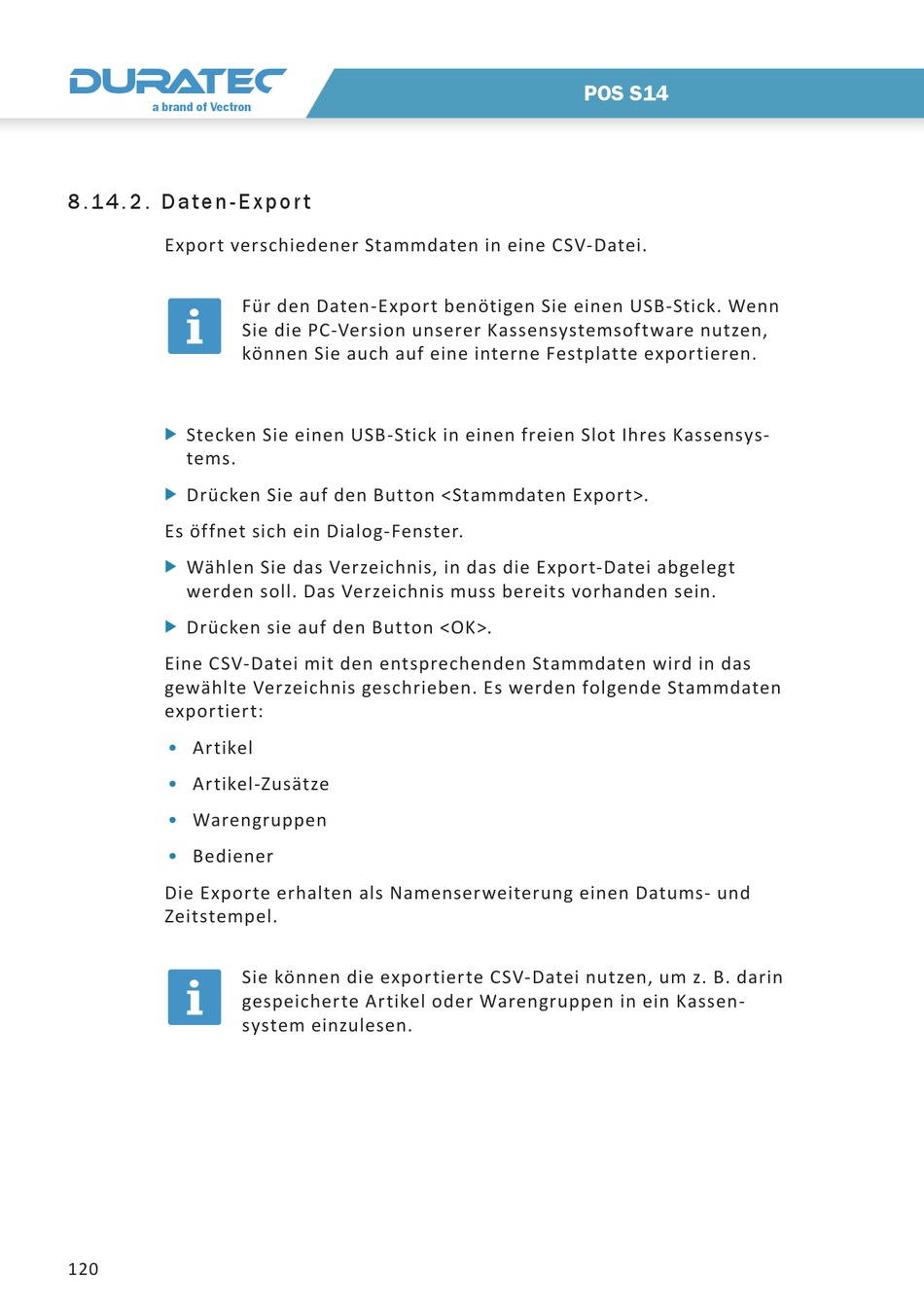 DURATEC
a brand of Vectron

POS S14

8.14.2. Daten-Export

Export verschiedener Stammdaten in eine CSV-Datei.

i

Für den Daten-Export benötigen Sie einen USB-Stick. Wenn Sie die PC-Version unserer Kassensystemsoftware nutzen, können Sie auch auf eine interne Festplatte exportieren.

▶ Stecken Sie einen USB-Stick in einen freien Slot Ihres Kassensystems.

▶ Drücken Sie auf den Button <Stammdaten Export>.

Es öffnet sich ein Dialog-Fenster.

▶ Wählen Sie das Verzeichnis, in das die Export-Datei abgelegt werden soll. Das Verzeichnis muss bereits vorhanden sein.

▶ Drücken sie auf den Button <OK>.

Eine CSV-Datei mit den entsprechenden Stammdaten wird in das gewählte Verzeichnis geschrieben. Es werden folgende Stammdaten exportiert:

• Artikel

• Artikel-Zusätze

• Warengruppen

• Bediener

Die Exporte erhalten als Namenserweiterung einen Datums- und Zeitstempel.

i

Sie können die exportierte CSV-Datei nutzen, um z. B. darin gespeicherte Artikel oder Warengruppen in ein Kassensystem einzulesen.

120